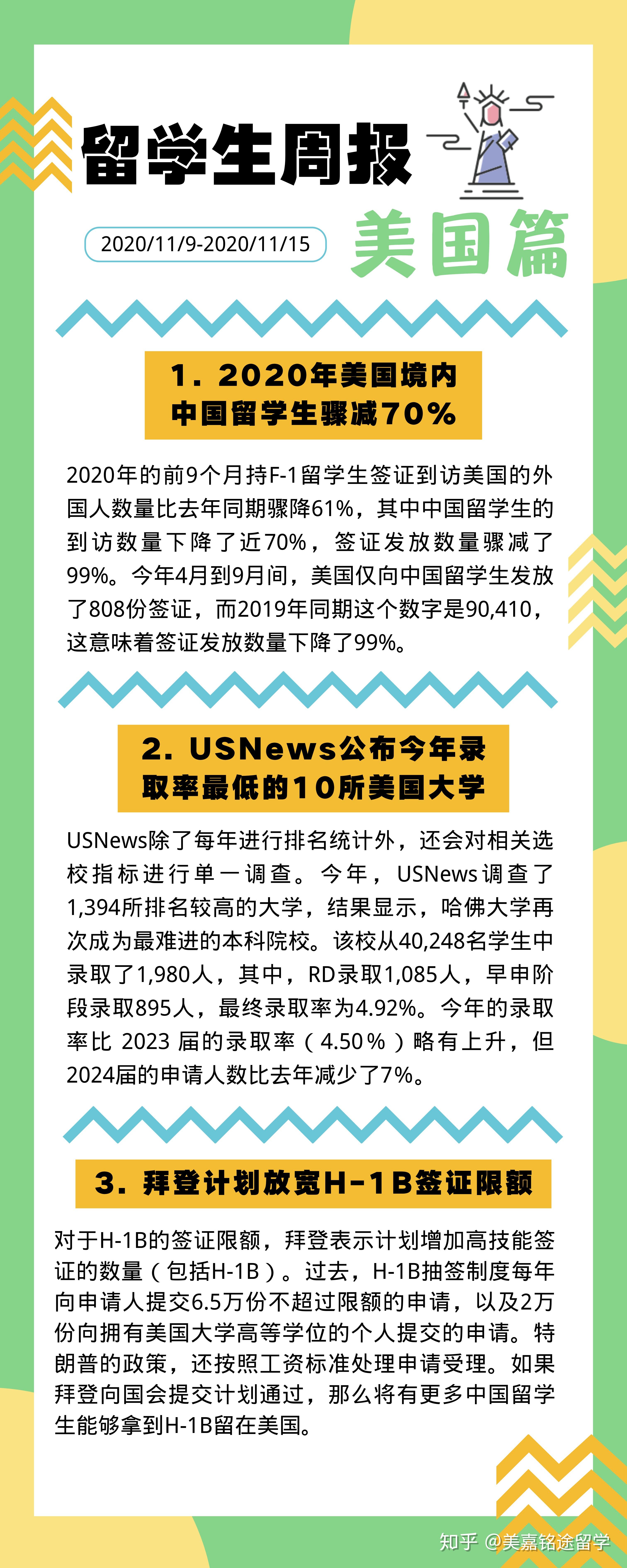 留学生周报

2020/11/9-2020/11/15

美国篇

1. 2020年美国境内中国留学生骤减70%

2020年的前9个月持F-1留学生签证到访美国的外国人数量比去年同期骤降61%，其中中国留学生的到访数量下降了近70%，签证发放数量骤减了99%。今年4月到9月间，美国仅向中国留学生发放了808份签证，而2019年同期这个数字是90,410，这意味着签证发放数量下降了99%。

2. USNews公布今年录取率最低的10所美国大学

USNews除了每年进行排名统计外，还会对相关选校指标进行单一调查。今年，USNews调查了1,394所排名较高的大学，结果显示，哈佛大学再次成为最难进的本科院校。该校从40,248名学生中录取了1,980人，其中，RD录取1,085人，早申阶段录取895人，最终录取率为4.92%。今年的录取率比 2023 届的录取率（4.50%）略有上升，但2024届的申请人数比去年减少了7%。

3. 拜登计划放宽H-1B签证限额

对于H-1B的签证限额，拜登表示计划增加高技能签证的数量（包括H-1B）。过去，H-1B抽签制度每年向申请人提交6.5万份不超过限额的申请，以及2万份向拥有美国大学高等学位的个人提交的申请。特朗普的政策，还按照工资标准处理申请受理。如果拜登向国会提交计划通过，那么将有更多中国留学生能够拿到H-1B留在美国。

知乎 @美嘉铭途留学